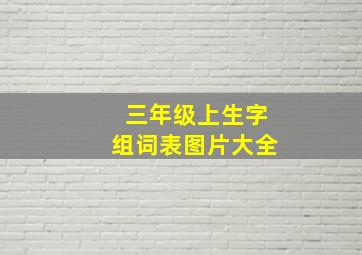 三年级上生字
组词表图片大全